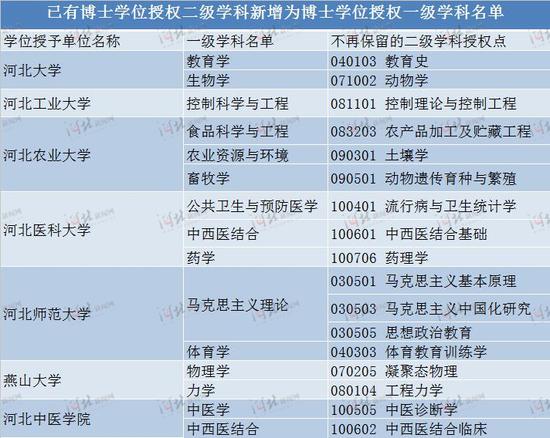 已有博士学位授权二级学科新增为博士学位授权一级学科名单

| 学位授予单位名称 | 一级学科名单 | 不再保留的二级学科授权点 |
|---|---|---|
| 河北大学 | 教育学 | 040103 教育史 |
| | 生物学 | 071002 动物学 |
| 河北工业大学 | 控制科学与工程 | 081101 控制理论与控制工程 |
| 河北农业大学 | 食品科学与工程 | 083203 农产品加工及贮藏工程 |
| | 农业资源与环境 | 090301 土壤学 |
| | 畜牧学 | 090501 动物遗传育种与繁殖 |
| 河北医科大学 | 公共卫生与预防医学 | 100401 流行病与卫生统计学 |
| | 中西医结合 | 100601 中西医结合基础 |
| | 药学 | 100706 药理学 |
| 河北师范大学 | 马克思主义理论 | 030501 马克思主义基本原理 |
| | | 030503 马克思主义中国化研究 |
| | | 030505 思想政治教育 |
| | 体育学 | 040303 体育教育训练学 |
| 燕山大学 | 物理学 | 070205 凝聚态物理 |
| | 力学 | 080104 工程力学 |
| 河北中医学院 | 中医学 | 100505 中医诊断学 |
| | 中西医结合 | 100602 中西医结合临床 |